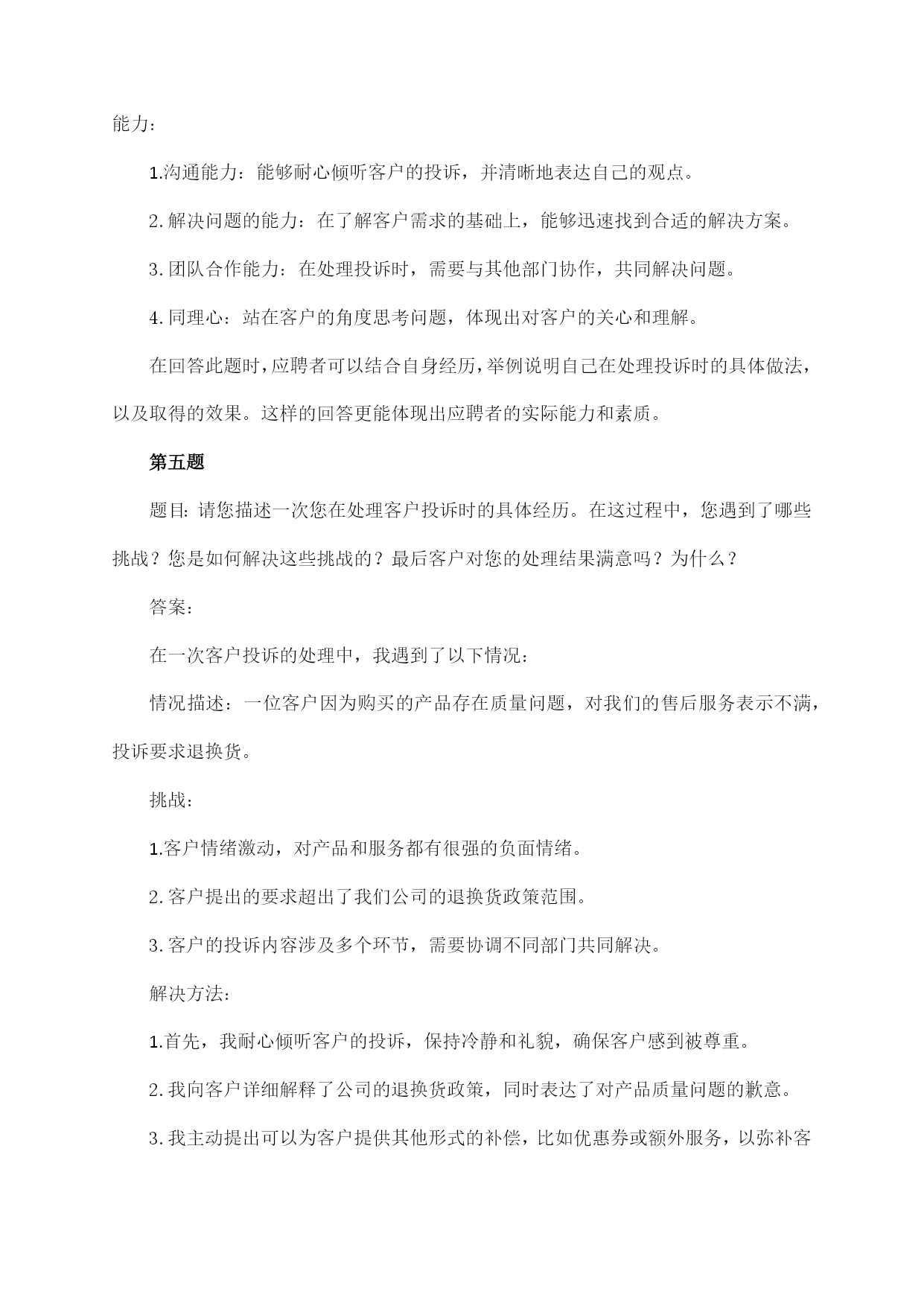 能力：

1.沟通能力：能够耐心倾听客户的投诉，并清晰地表达自己的观点。

2.解决问题的能力：在了解客户需求的基础上，能够迅速找到合适的解决方案。

3.团队合作能力：在处理投诉时，需要与其他部门协作，共同解决问题。

4.同理心：站在客户的角度思考问题，体现出对客户的关心和理解。

在回答此题时，应聘者可以结合自身经历，举例说明自己在处理投诉时的具体做法，以及取得的效果。这样的回答更能体现出应聘者的实际能力和素质。

第五题

题目：请您描述一次您在处理客户投诉时的具体经历。在这过程中，您遇到了哪些挑战？您是如何解决这些挑战的？最后客户对您的处理结果满意吗？为什么？

答案：

在一次客户投诉的处理中，我遇到了以下情况：

情况描述：一位客户因为购买的产品存在质量问题，对我们的售后服务表示不满，投诉要求退换货。

挑战：

1.客户情绪激动，对产品和服务都有很强的负面情绪。

2.客户提出的要求超出了我们公司的退换货政策范围。

3.客户的投诉内容涉及多个环节，需要协调不同部门共同解决。

解决方法：

1.首先，我耐心倾听客户的投诉，保持冷静和礼貌，确保客户感到被尊重。

2.我向客户详细解释了公司的退换货政策，同时表达了对产品质量问题的歉意。

3.我主动提出可以为客户提供其他形式的补偿，比如优惠券或额外服务，以弥补客